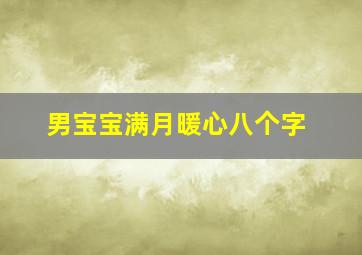 男宝宝满月暖心八个字